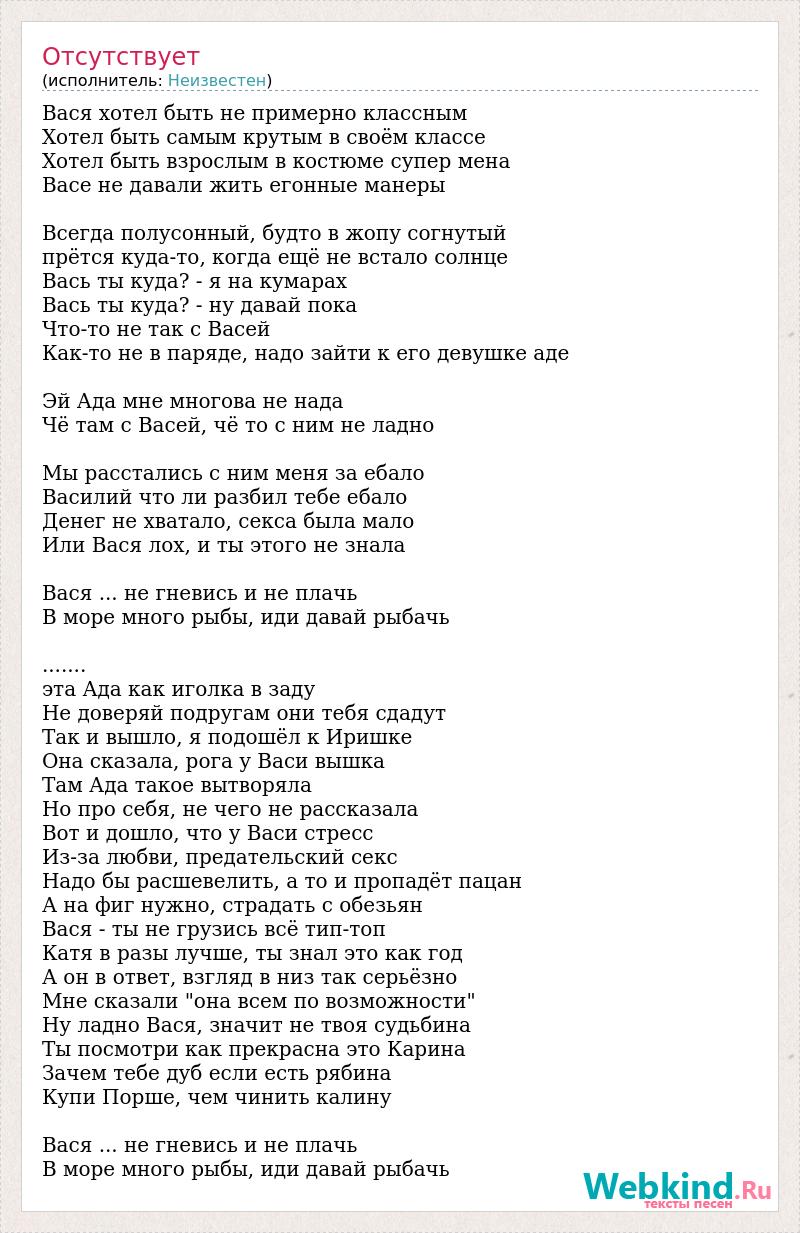 Отсутствует
(исполнитель: Неизвестен)

Вася хотел быть не примерно классным
Хотел быть самым крутым в своём классе
Хотел быть взрослым в костюме супер мена
Васе не давали жить егонные манеры

Всегда полусонный, будто в жопу согнутый
прётся куда-то, когда ещё не встало солнце
Вась ты куда? - я на кумарах
Вась ты куда? - ну давай пока
Что-то не так с Васей
Как-то не в паряде, надо зайти к его девушке аде

Эй Ада мне многова не нада
Чё там с Васей, чё то с ним не ладно

Мы расстались с ним меня за ебало
Василий что ли разбил тебе ебало
Денег не хватало, секса была мало
Или Вася лох, и ты этого не знала

Вася ... не гневись и не плачь
В море много рыбы, иди давай рыбачь

.......
эта Ада как иголка в заду
Не доверяй подругам они тебя сдадут
Так и вышло, я подошёл к Иришке
Она сказала, рога у Васи вышка
Там Ада такое вытворяла
Но про себя, не чего не рассказала
Вот и дошло, что у Васи стресс
Из-за любви, предательский секс
Надо бы расшевелить, а то и пропадёт пацан
А на фиг нужно, страдать с обезьян
Вася - ты не грузись всё тип-топ
Катя в разы лучше, ты знал это как год
А он в ответ, взгляд в низ так серьёзно
Мне сказали "она всем по возможности"
Ну ладно Вася, значит не твоя судьбина
Ты посмотри как прекрасна это Карина
Зачем тебе дуб если есть рябина
Купи Порше, чем чинить калину

Вася ... не гневись и не плачь
В море много рыбы, иди давай рыбачь

Webkind.Ru
тексты песен